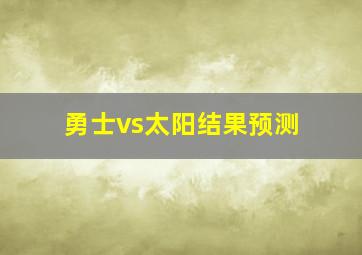 勇士vs太阳结果预测